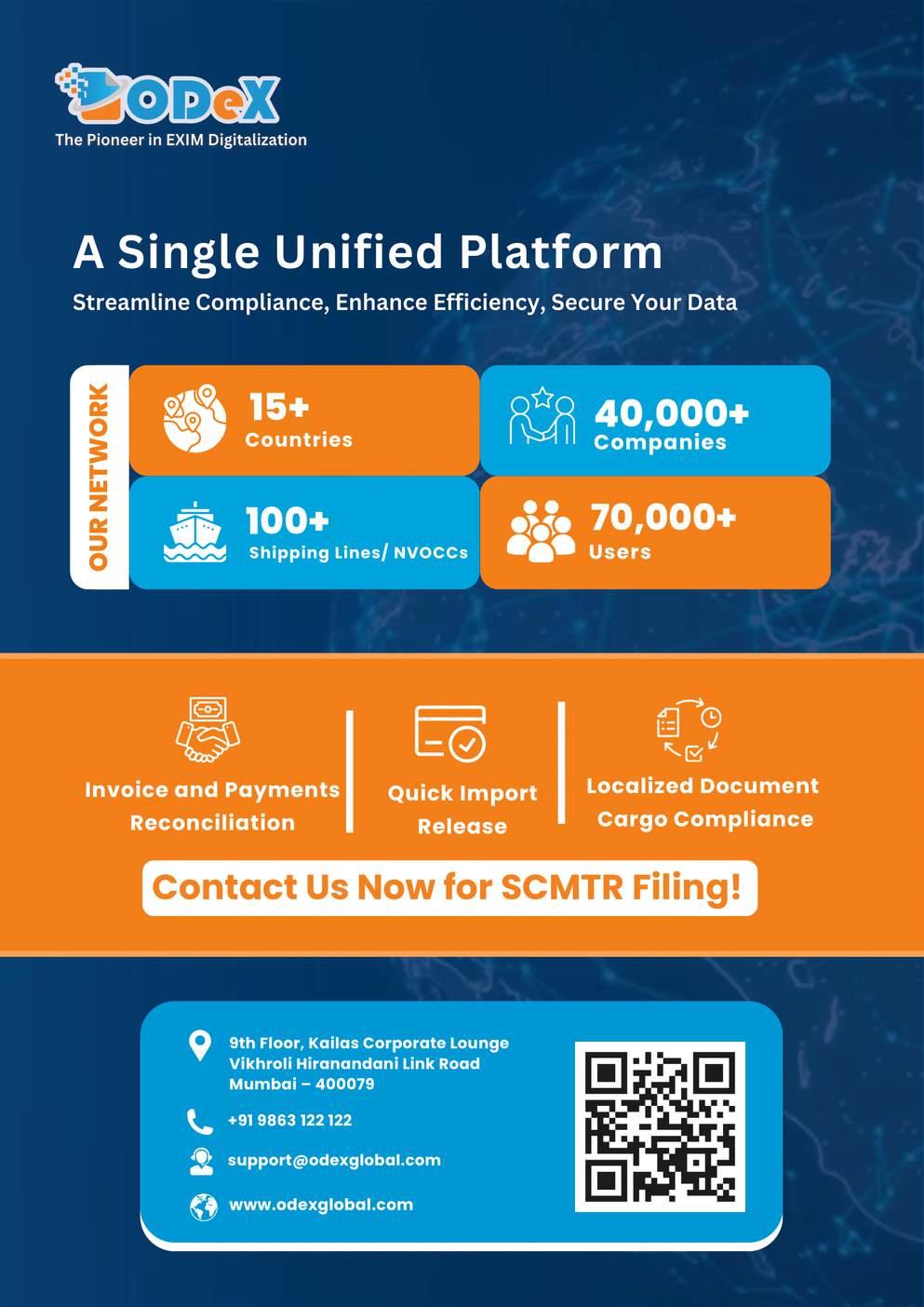 ODeX
The Pioneer in EXIM Digitalization

A Single Unified Platform
Streamline Compliance, Enhance Efficiency, Secure Your Data

OUR NETWORK

15+
Countries

40,000+
Companies

100+
Shipping Lines/ NVOCCs

70,000+
Users

Invoice and Payments Reconciliation

Quick Import Release

Localized Document Cargo Compliance

Contact Us Now for SCMTR Filing!

9th Floor, Kailas Corporate Lounge
Vikhroli Hiranandani Link Road
Mumbai – 400079

+91 9863 122 122

support@odexglobal.com

www.odexglobal.com